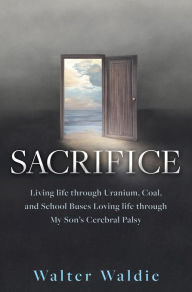 SACRIFICE

Living life through Uranium, Coal, and School Buses Loving life through My Son's Cerebral Palsy

Walter Waldie